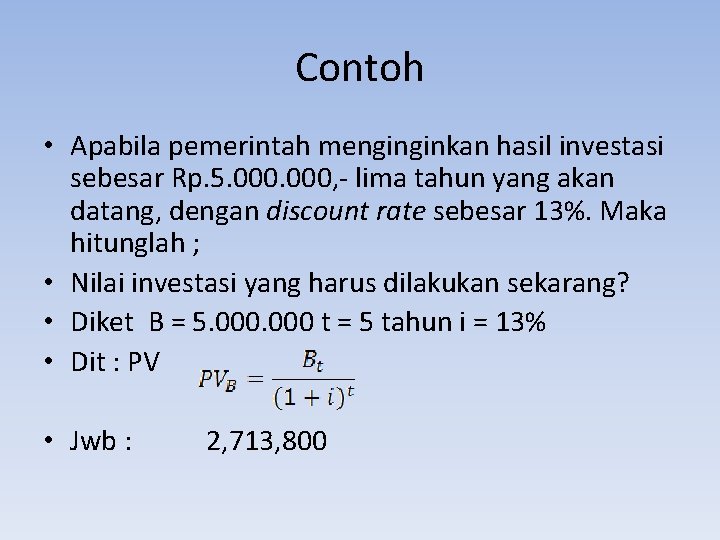 Contoh

• Apabila pemerintah menginginkan hasil investasi sebesar Rp.5.000.000,- lima tahun yang akan datang, dengan discount rate sebesar 13%. Maka hitunglah ;

• Nilai investasi yang harus dilakukan sekarang?

• Diket B = 5.000.000 t = 5 tahun i = 13%

• Dit : PV $PV_B = \frac{B_t}{(1+i)^t}$

• Jwb : 2,713,800